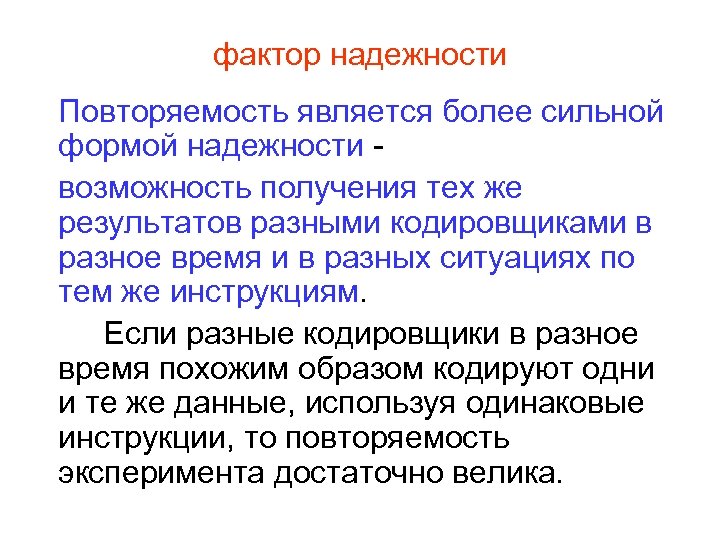 фактор надежности

Повторяемость является более сильной формой надежности -

возможность получения тех же результатов разными кодировщиками в разное время и в разных ситуациях по тем же инструкциям.

Если разные кодировщики в разное время похожим образом кодируют одни и те же данные, используя одинаковые инструкции, то повторяемость эксперимента достаточно велика.